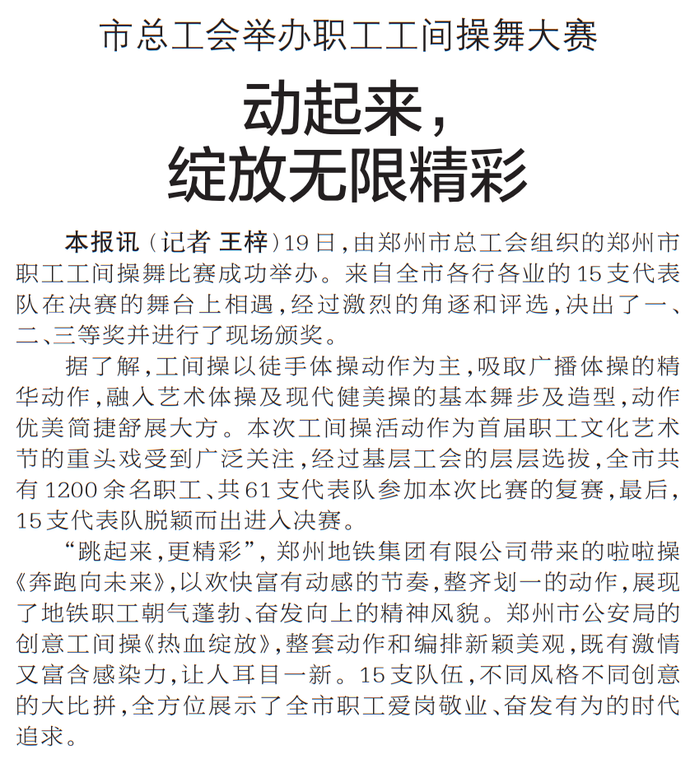 市总工会举办职工工间操舞大赛

动起来，
绽放无限精彩

本报讯（记者 王梓）19日，由郑州市总工会组织的郑州市职工工间操舞比赛成功举办。来自全市各行各业的15支代表队在决赛的舞台上相遇，经过激烈的角逐和评选，决出了一、二、三等奖并进行了现场颁奖。

据了解，工间操以徒手体操动作为主，吸取广播体操的精华动作，融入艺术体操及现代健美操的基本舞步及造型，动作优美简捷舒展大方。本次工间操活动作为首届职工文化艺术节的重头戏受到广泛关注，经过基层工会的层层选拔，全市共有1200余名职工、共61支代表队参加本次比赛的复赛，最后，15支代表队脱颖而出进入决赛。

“跳起来，更精彩”，郑州地铁集团有限公司带来的啦啦操《奔跑向未来》，以欢快富有动感的节奏，整齐划一的动作，展现了地铁职工朝气蓬勃、奋发向上的精神风貌。郑州市公安局的创意工间操《热血绽放》，整套动作和编排新颖美观，既有激情又富含感染力，让人耳目一新。15支队伍，不同风格不同创意的大比拼，全方位展示了全市职工爱岗敬业、奋发有为的时代追求。